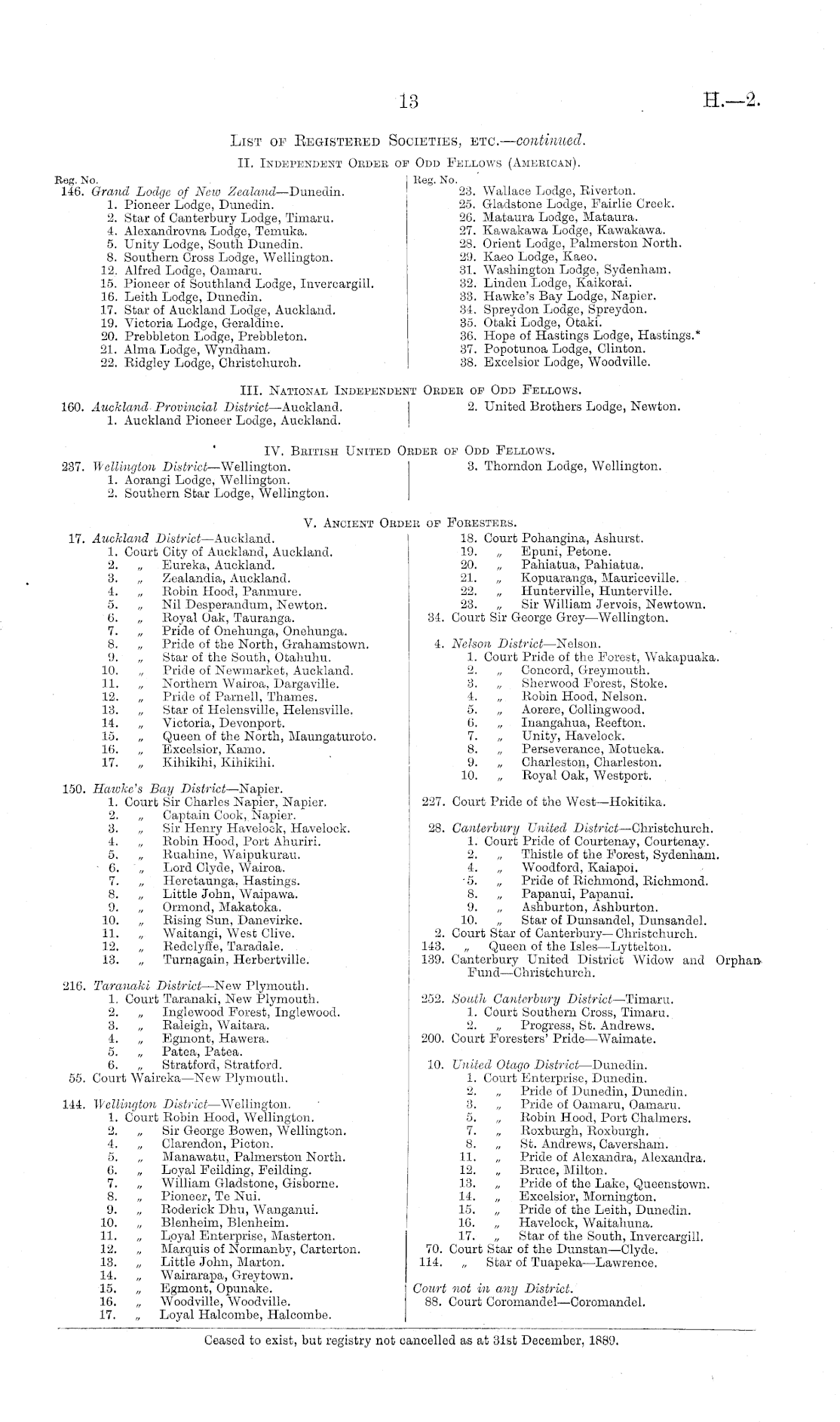 13 H.—2.

List of Registered Societies, etc.—continued.

II. Independent Order of Odd Fellows (American).

Reg. No.
146. Grand Lodge of New Zealand—Dunedin.
1. Pioneer Lodge, Dunedin.
2. Star of Canterbury Lodge, Timaru.
4. Alexandrovna Lodge, Temuka.
5. Unity Lodge, South Dunedin.
8. Southern Cross Lodge, Wellington.
12. Alfred Lodge, Oamaru.
15. Pioneer of Southland Lodge, Invercargill.
16. Leith Lodge, Dunedin.
17. Star of Auckland Lodge, Auckland.
19. Victoria Lodge, Geraldine.
20. Prebbleton Lodge, Prebbleton.
21. Alma Lodge, Wyndham.
22. Ridgley Lodge, Christchurch.

Reg. No.
23. Wallace Lodge, Riverton.
25. Gladstone Lodge, Fairlie Creek.
26. Mataura Lodge, Mataura.
27. Kawakawa Lodge, Kawakawa.
28. Orient Lodge, Palmerston North.
29. Kaeo Lodge, Kaeo.
31. Washington Lodge, Sydenham.
32. Linden Lodge, Kaikorai.
33. Hawke's Bay Lodge, Napier.
34. Spreydon Lodge, Spreydon.
35. Otaki Lodge, Otaki.
36. Hope of Hastings Lodge, Hastings.*
37. Popotunoa Lodge, Clinton.
38. Excelsior Lodge, Woodville.

III. National Independent Order of Odd Fellows.

160. Auckland Provincial District—Auckland.
1. Auckland Pioneer Lodge, Auckland.
2. United Brothers Lodge, Newton.

IV. British United Order of Odd Fellows.

237. Wellington District—Wellington.
1. Aorangi Lodge, Wellington.
2. Southern Star Lodge, Wellington.
3. Thorndon Lodge, Wellington.

V. Ancient Order of Foresters.

17. Auckland District—Auckland.
1. Court City of Auckland, Auckland.
2. „ Eureka, Auckland.
3. „ Zealandia, Auckland.
4. „ Robin Hood, Panmure.
5. „ Nil Desperandum, Newton.
6. „ Royal Oak, Tauranga.
7. „ Pride of Onehunga, Onehunga.
8. „ Pride of the North, Grahamstown.
9. „ Star of the South, Otahuhu.
10. „ Pride of Newmarket, Auckland.
11. „ Northern Wairoa, Dargaville.
12. „ Pride of Parnell, Thames.
13. „ Star of Helensville, Helensville.
14. „ Victoria, Devonport.
15. „ Queen of the North, Maungaturoto.
16. „ Excelsior, Kamo.
17. „ Kihikihi, Kihikihi.

150. Hawke's Bay District—Napier.
1. Court Sir Charles Napier, Napier.
2. „ Captain Cook, Napier.
3. „ Sir Henry Havelock, Havelock.
4. „ Robin Hood, Port Ahuriri.
5. „ Ruahine, Waipukurau.
6. „ Lord Clyde, Wairoa.
7. „ Heretaunga, Hastings.
8. „ Little John, Waipawa.
9. „ Ormond, Makatoka.
10. „ Rising Sun, Danevirke.
11. „ Waitangi, West Clive.
12. „ Redclyffe, Taradale.
13. „ Turnagain, Herbertville.

216. Taranaki District—New Plymouth.
1. Court Taranaki, New Plymouth.
2. „ Inglewood Forest, Inglewood.
3. „ Raleigh, Waitara.
4. „ Egmont, Hawera.
5. „ Patea, Patea.
6. „ Stratford, Stratford.
55. Court Waireka—New Plymouth.

144. Wellington District—Wellington.
1. Court Robin Hood, Wellington.
2. „ Sir George Bowen, Wellington.
4. „ Clarendon, Picton.
5. „ Manawatu, Palmerston North.
6. „ Loyal Feilding, Feilding.
7. „ William Gladstone, Gisborne.
8. „ Pioneer, Te Nui.
9. „ Roderick Dhu, Wanganui.
10. „ Blenheim, Blenheim.
11. „ Loyal Enterprise, Masterton.
12. „ Marquis of Normanby, Carterton.
13. „ Little John, Marton.
14. „ Wairarapa, Greytown.
15. „ Egmont, Opunake.
16. „ Woodville, Woodville.
17. „ Loyal Halcombe, Halcombe.

18. Court Pohangina, Ashurst.
19. „ Epuni, Petone.
20. „ Pahiatua, Pahiatua.
21. „ Kopuaranga, Mauriceville.
22. „ Hunterville, Hunterville.
23. „ Sir William Jervois, Newtown.
34. Court Sir George Grey—Wellington.

4. Nelson District—Nelson.
1. Court Pride of the Forest, Wakapuaka.
2. „ Concord, Greymouth.
3. „ Sherwood Forest, Stoke.
4. „ Robin Hood, Nelson.
5. „ Aorere, Collingwood.
6. „ Inangahua, Reefton.
7. „ Unity, Havelock.
8. „ Perseverance, Motueka.
9. „ Charleston, Charleston.
10. „ Royal Oak, Westport.

227. Court Pride of the West—Hokitika.

28. Canterbury United District—Christchurch.
1. Court Pride of Courtenay, Courtenay.
2. „ Thistle of the Forest, Sydenham.
4. „ Woodford, Kaiapoi.
5. „ Pride of Richmond, Richmond.
8. „ Papanui, Papanui.
9. „ Ashburton, Ashburton.
10. „ Star of Dunsandel, Dunsandel.
2. Court Star of Canterbury—Christchurch.
143. „ Queen of the Isles—Lyttelton.
139. Canterbury United District Widow and Orphan Fund—Christchurch.

252. South Canterbury District—Timaru.
1. Court Southern Cross, Timaru.
2. „ Progress, St. Andrews.
200. Court Foresters' Pride—Waimate.

10. United Otago District—Dunedin.
1. Court Enterprise, Dunedin.
2. „ Pride of Dunedin, Dunedin.
3. „ Pride of Oamaru, Oamaru.
5. „ Robin Hood, Port Chalmers.
7. „ Roxburgh, Roxburgh.
8. „ St. Andrews, Caversham.
11. „ Pride of Alexandra, Alexandra.
12. „ Bruce, Milton.
13. „ Pride of the Lake, Queenstown.
14. „ Excelsior, Mornington.
15. „ Pride of the Leith, Dunedin.
16. „ Havelock, Waitahuna.
17. „ Star of the South, Invercargill.
70. Court Star of the Dunstan—Clyde.
114. „ Star of Tuapeka—Lawrence.

Court not in any District.
88. Court Coromandel—Coromandel.

Ceased to exist, but registry not cancelled as at 31st December, 1889.